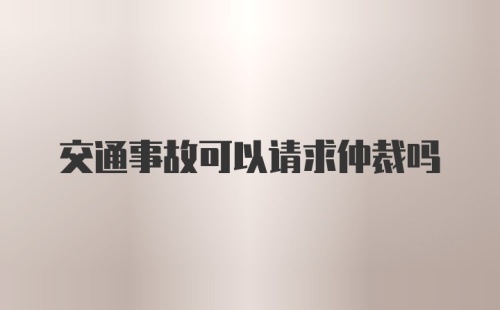 交通事故可以请求仲裁吗